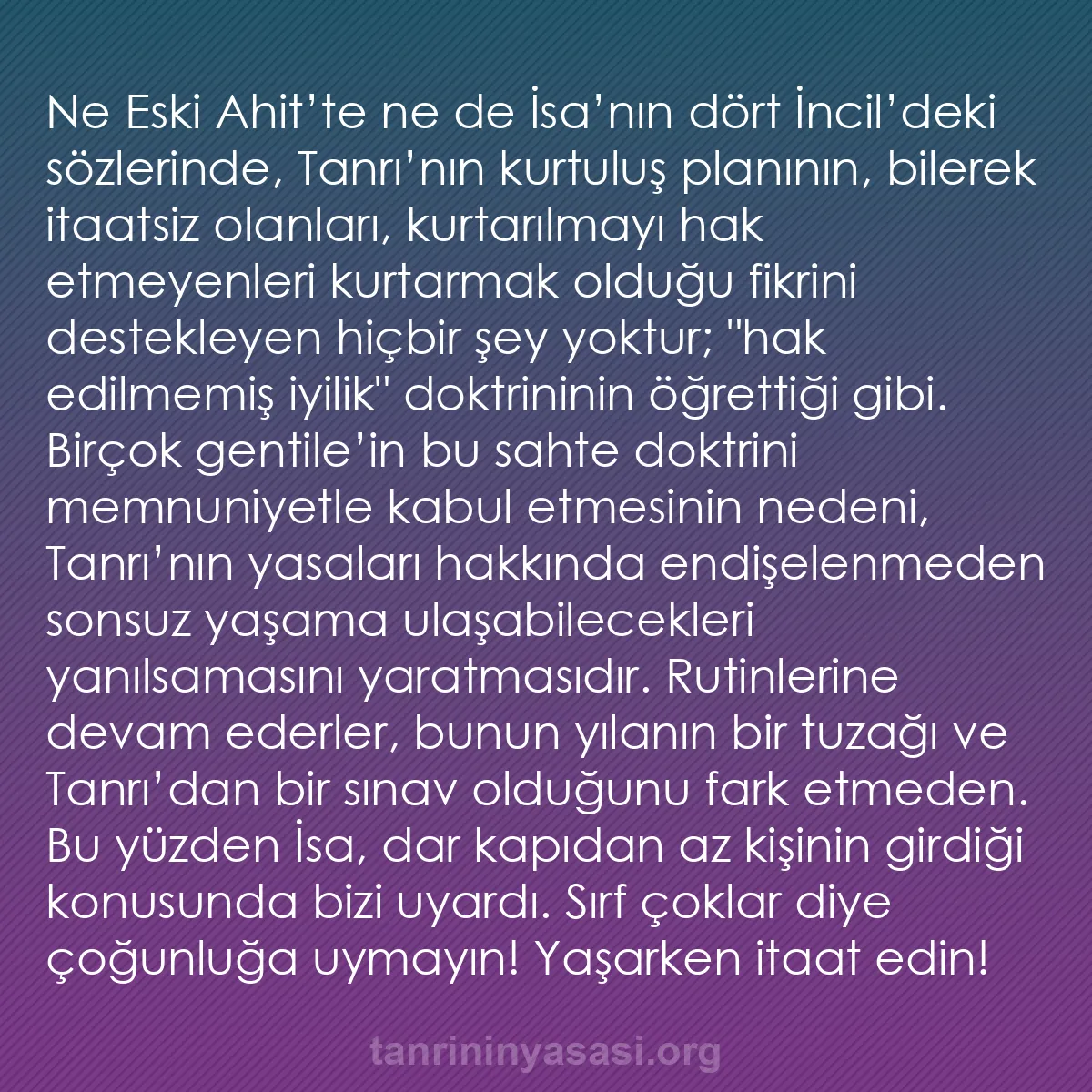 Ne Eski Ahit’te ne de İsa’nın dört İncil’deki sözlerinde, Tanrı’nın kurtuluş planının, bilerek itaatsiz olanları, kurtarılmayı hak etmeyenleri kurtarmak olduğu fikrini destekleyen hiçbir şey yoktur; "hak edilmemiş iyilik" doktrininin öğrettiği gibi. Birçok gentile’in bu sahte doktrini memnuniyetle kabul etmesinin nedeni, Tanrı’nın yasaları hakkında endişelenmeden sonsuz yaşama ulaşabilecekleri yanılsamasını yaratmasıdır. Rutinlerine devam ederler, bunun yılanın bir tuzağı ve Tanrı’dan bir sınav olduğunu fark etmeden. Bu yüzden İsa, dar kapıdan az kişinin girdiği konusunda bizi uyardı. Sırf çoklar diye çoğunluğa uymayın! Yaşarken itaat edin!

tanrininyasasi.org